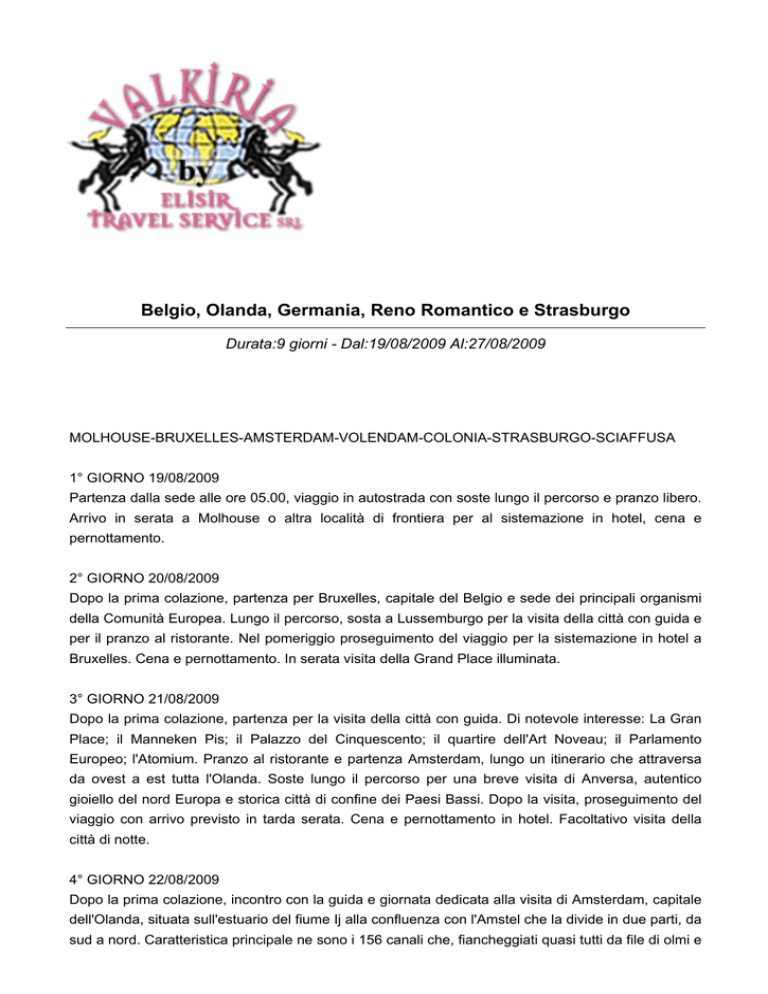 VALKIRIA
by
ELISIR
TRAVEL SERVICE SRL

Belgio, Olanda, Germania, Reno Romantico e Strasburgo

Durata:9 giorni - Dal:19/08/2009 Al:27/08/2009

MOLHOUSE-BRUXELLES-AMSTERDAM-VOLENDAM-COLONIA-STRASBURGO-SCIAFFUSA

1° GIORNO 19/08/2009
Partenza dalla sede alle ore 05.00, viaggio in autostrada con soste lungo il percorso e pranzo libero. Arrivo in serata a Molhouse o altra località di frontiera per al sistemazione in hotel, cena e pernottamento.

2° GIORNO 20/08/2009
Dopo la prima colazione, partenza per Bruxelles, capitale del Belgio e sede dei principali organismi della Comunità Europea. Lungo il percorso, sosta a Lussemburgo per la visita della città con guida e per il pranzo al ristorante. Nel pomeriggio proseguimento del viaggio per la sistemazione in hotel a Bruxelles. Cena e pernottamento. In serata visita della Grand Place illuminata.

3° GIORNO 21/08/2009
Dopo la prima colazione, partenza per la visita della città con guida. Di notevole interesse: La Gran Place; il Manneken Pis; il Palazzo del Cinquescento; il quartire dell'Art Noveau; il Parlamento Europeo; l'Atomium. Pranzo al ristorante e partenza Amsterdam, lungo un itinerario che attraversa da ovest a est tutta l'Olanda. Soste lungo il percorso per una breve visita di Anversa, autentico gioiello del nord Europa e storica città di confine dei Paesi Bassi. Dopo la visita, proseguimento del viaggio con arrivo previsto in tarda serata. Cena e pernottamento in hotel. Facoltativo visita della città di notte.

4° GIORNO 22/08/2009
Dopo la prima colazione, incontro con la guida e giornata dedicata alla visita di Amsterdam, capitale dell'Olanda, situata sull'estuario del fiume Ij alla confluenza con l'Amstel che la divide in due parti, da sud a nord. Caratteristica principale ne sono i 156 canali che, fiancheggiati quasi tutti da file di olmi e